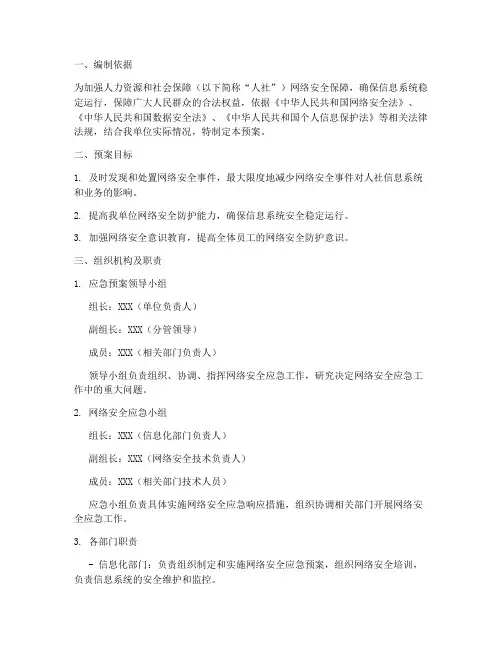 一、编制依据

为加强人力资源和社会保障（以下简称“人社”）网络安全保障，确保信息系统稳定运行，保障广大人民群众的合法权益，依据《中华人民共和国网络安全法》、《中华人民共和国数据安全法》、《中华人民共和国个人信息保护法》等相关法律法规，结合我单位实际情况，特制定本预案。

二、预案目标

1. 及时发现和处置网络安全事件，最大限度地减少网络安全事件对人社信息系统和业务的影响。

2. 提高我单位网络安全防护能力，确保信息系统安全稳定运行。

3. 加强网络安全意识教育，提高全体员工的网络安全防护意识。

三、组织机构及职责

1. 应急预案领导小组

组长：XXX（单位负责人）

副组长：XXX（分管领导）

成员：XXX（相关部门负责人）

领导小组负责组织、协调、指挥网络安全应急工作，研究决定网络安全应急工作中的重大问题。

2. 网络安全应急小组

组长：XXX（信息化部门负责人）

副组长：XXX（网络安全技术负责人）

成员：XXX（相关部门技术人员）

应急小组负责具体实施网络安全应急响应措施，组织协调相关部门开展网络安全应急工作。

3. 各部门职责

- 信息化部门：负责组织制定和实施网络安全应急预案，组织网络安全培训，负责信息系统的安全维护和监控。